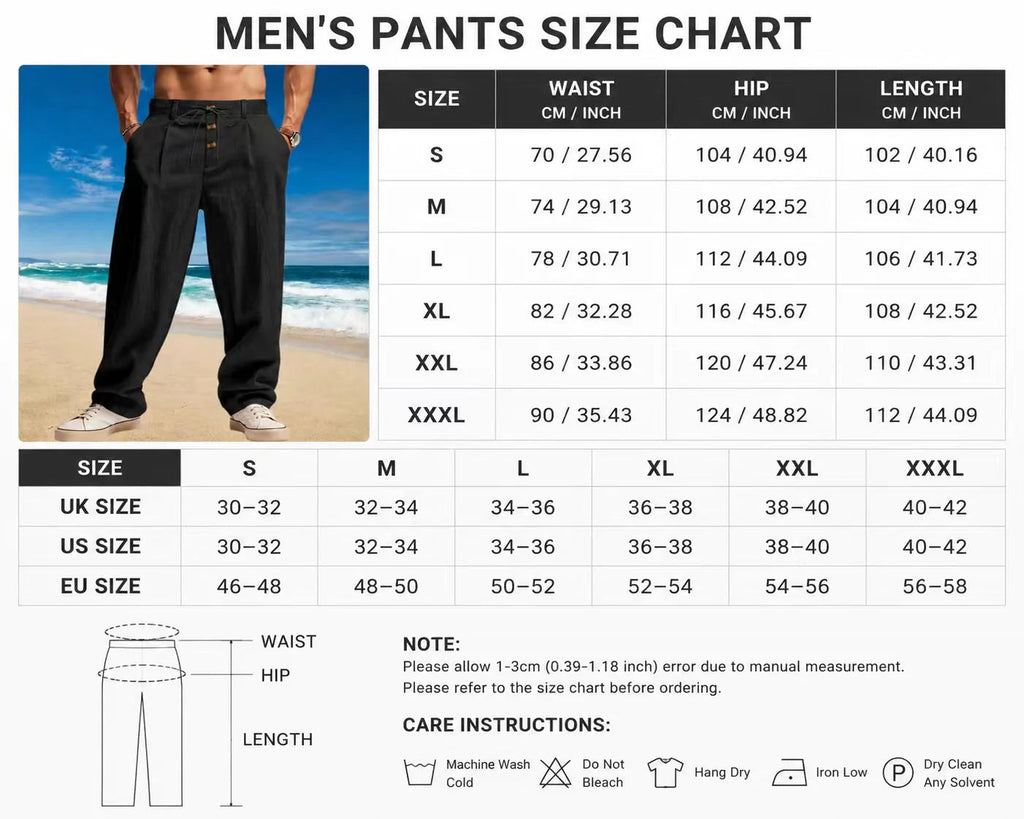 MEN'S PANTS SIZE CHART

| SIZE | WAIST CM / INCH | HIP CM / INCH | LENGTH CM / INCH |
|---|---|---|---|
| S | 70 / 27.56 | 104 / 40.94 | 102 / 40.16 |
| M | 74 / 29.13 | 108 / 42.52 | 104 / 40.94 |
| L | 78 / 30.71 | 112 / 44.09 | 106 / 41.73 |
| XL | 82 / 32.28 | 116 / 45.67 | 108 / 42.52 |
| XXL | 86 / 33.86 | 120 / 47.24 | 110 / 43.31 |
| XXXL | 90 / 35.43 | 124 / 48.82 | 112 / 44.09 |

| SIZE | S | M | L | XL | XXL | XXXL |
|---|---|---|---|---|---|---|
| UK SIZE | 30–32 | 32–34 | 34–36 | 36–38 | 38–40 | 40–42 |
| US SIZE | 30–32 | 32–34 | 34–36 | 36–38 | 38–40 | 40–42 |
| EU SIZE | 46–48 | 48–50 | 50–52 | 52–54 | 54–56 | 56–58 |

WAIST
HIP
LENGTH

NOTE:
Please allow 1-3cm (0.39-1.18 inch) error due to manual measurement.
Please refer to the size chart before ordering.

CARE INSTRUCTIONS:
Machine Wash Cold
Do Not Bleach
Hang Dry
Iron Low
P
Dry Clean Any Solvent